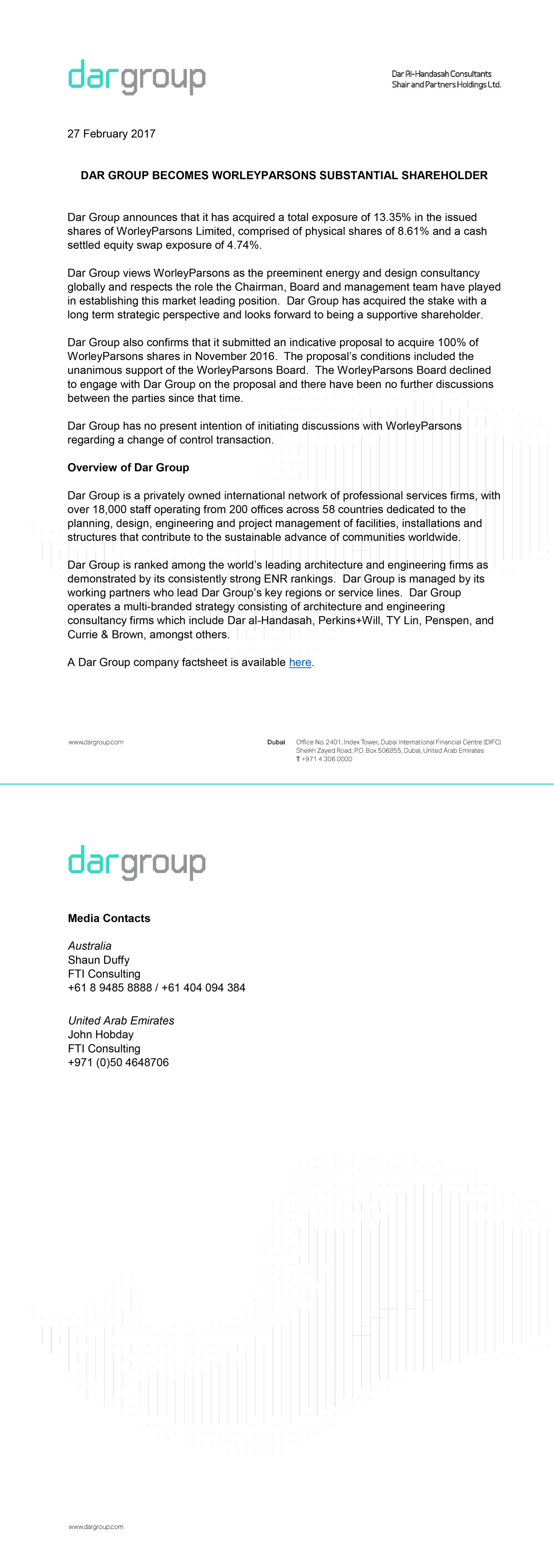 dargroup

Dar Al-Handasah Consultants
Shair and Partners Holdings Ltd.

27 February 2017

DAR GROUP BECOMES WORLEYPARSONS SUBSTANTIAL SHAREHOLDER

Dar Group announces that it has acquired a total exposure of 13.35% in the issued shares of WorleyParsons Limited, comprised of physical shares of 8.61% and a cash settled equity swap exposure of 4.74%.

Dar Group views WorleyParsons as the preeminent energy and design consultancy globally and respects the role the Chairman, Board and management team have played in establishing this market leading position. Dar Group has acquired the stake with a long term strategic perspective and looks forward to being a supportive shareholder.

Dar Group also confirms that it submitted an indicative proposal to acquire 100% of WorleyParsons shares in November 2016. The proposal's conditions included the unanimous support of the WorleyParsons Board. The WorleyParsons Board declined to engage with Dar Group on the proposal and there have been no further discussions between the parties since that time.

Dar Group has no present intention of initiating discussions with WorleyParsons regarding a change of control transaction.

Overview of Dar Group

Dar Group is a privately owned international network of professional services firms, with over 18,000 staff operating from 200 offices across 58 countries dedicated to the planning, design, engineering and project management of facilities, installations and structures that contribute to the sustainable advance of communities worldwide.

Dar Group is ranked among the world's leading architecture and engineering firms as demonstrated by its consistently strong ENR rankings. Dar Group is managed by its working partners who lead Dar Group's key regions or service lines. Dar Group operates a multi-branded strategy consisting of architecture and engineering consultancy firms which include Dar al-Handasah, Perkins+Will, TY Lin, Penspen, and Currie & Brown, amongst others.

A Dar Group company factsheet is available here.

www.dargroup.com

Dubai Office No. 2401, Index Tower, Dubai International Financial Centre (DIFC)
Sheikh Zayed Road, P.O. Box 506855, Dubai, United Arab Emirates
T +971 4 306 0000

dargroup

Media Contacts

Australia
Shaun Duffy
FTI Consulting
+61 8 9485 8888 / +61 404 094 384

United Arab Emirates
John Hobday
FTI Consulting
+971 (0)50 4648706

www.dargroup.com